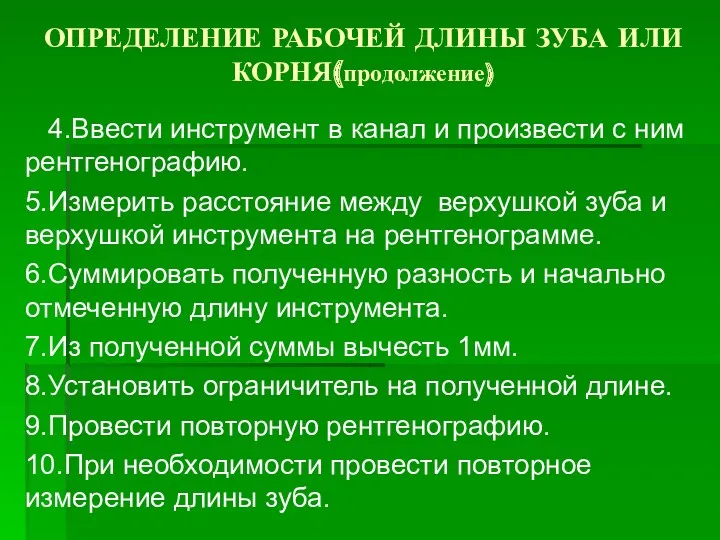 ОПРЕДЕЛЕНИЕ РАБОЧЕЙ ДЛИНЫ ЗУБА ИЛИ КОРНЯ(продолжение)

4.Ввести инструмент в канал и произвести с ним рентгенографию.

5.Измерить расстояние между верхушкой зуба и верхушкой инструмента на рентгенограмме.

6.Суммировать полученную разность и начально отмеченную длину инструмента.

7.Из полученной суммы вычесть 1мм.

8.Установить ограничитель на полученной длине.

9.Провести повторную рентгенографию.

10.При необходимости провести повторное измерение длины зуба.